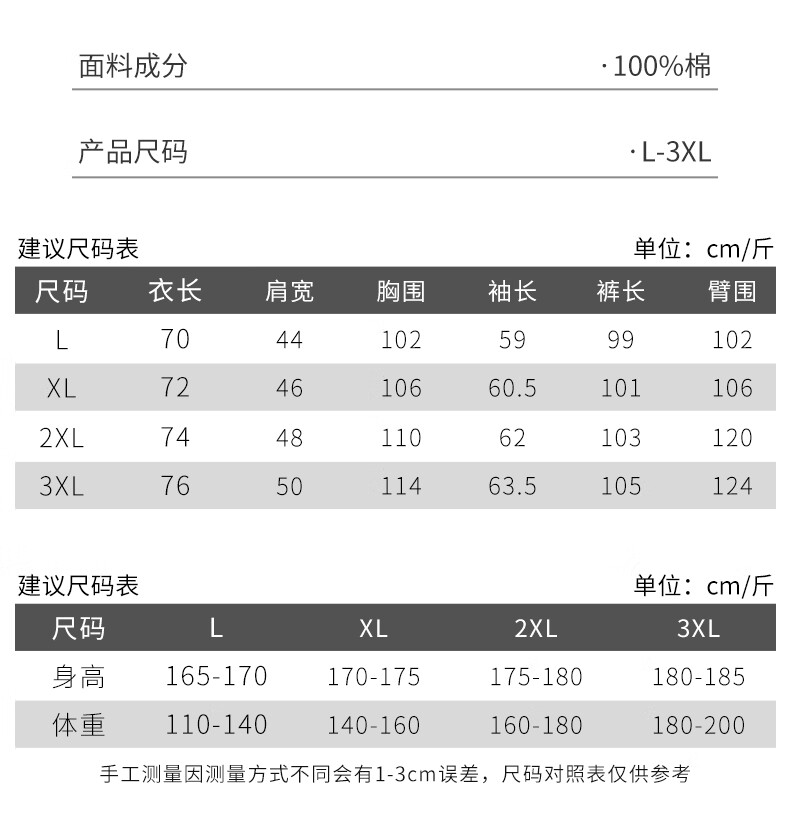 面料成分 ·100%棉

产品尺码 ·L-3XL

建议尺码表 单位：cm/斤

| 尺码 | 衣长 | 肩宽 | 胸围 | 袖长 | 裤长 | 臂围 |
|---|---|---|---|---|---|---|
| L | 70 | 44 | 102 | 59 | 99 | 102 |
| XL | 72 | 46 | 106 | 60.5 | 101 | 106 |
| 2XL | 74 | 48 | 110 | 62 | 103 | 120 |
| 3XL | 76 | 50 | 114 | 63.5 | 105 | 124 |

建议尺码表 单位：cm/斤

| 尺码 | L | XL | 2XL | 3XL |
|---|---|---|---|---|
| 身高 | 165-170 | 170-175 | 175-180 | 180-185 |
| 体重 | 110-140 | 140-160 | 160-180 | 180-200 |

手工测量因测量方式不同会有1-3cm误差，尺码对照表仅供参考